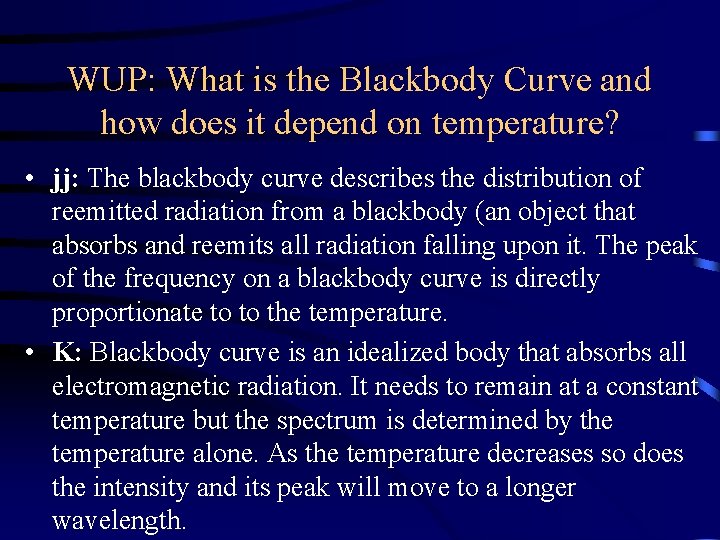 WUP: What is the Blackbody Curve and how does it depend on temperature?

• jj: The blackbody curve describes the distribution of reemitted radiation from a blackbody (an object that absorbs and reemits all radiation falling upon it. The peak of the frequency on a blackbody curve is directly proportionate to to the temperature.

• K: Blackbody curve is an idealized body that absorbs all electromagnetic radiation. It needs to remain at a constant temperature but the spectrum is determined by the temperature alone. As the temperature decreases so does the intensity and its peak will move to a longer wavelength.